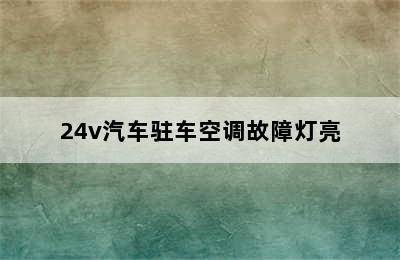 24v汽车驻车空调故障灯亮